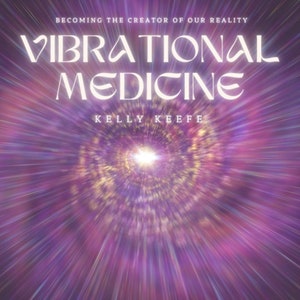 BECOMING THE CREATOR OF OUR REALITY

VIBRATIONAL MEDICINE

KELLY KEEFE